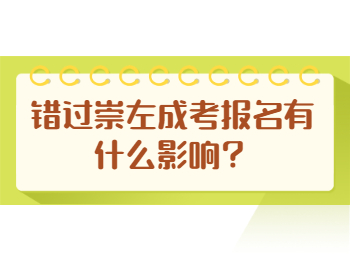 错过崇左成考报名有什么影响?